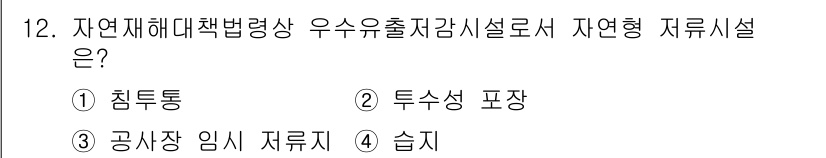 12. 자연재해대책법령상 우수유출저감시설로서 자연형 저류시설은?

① 침투통 ② 투수성 포장

③ 공사장 임시 저류지 ④ 습지